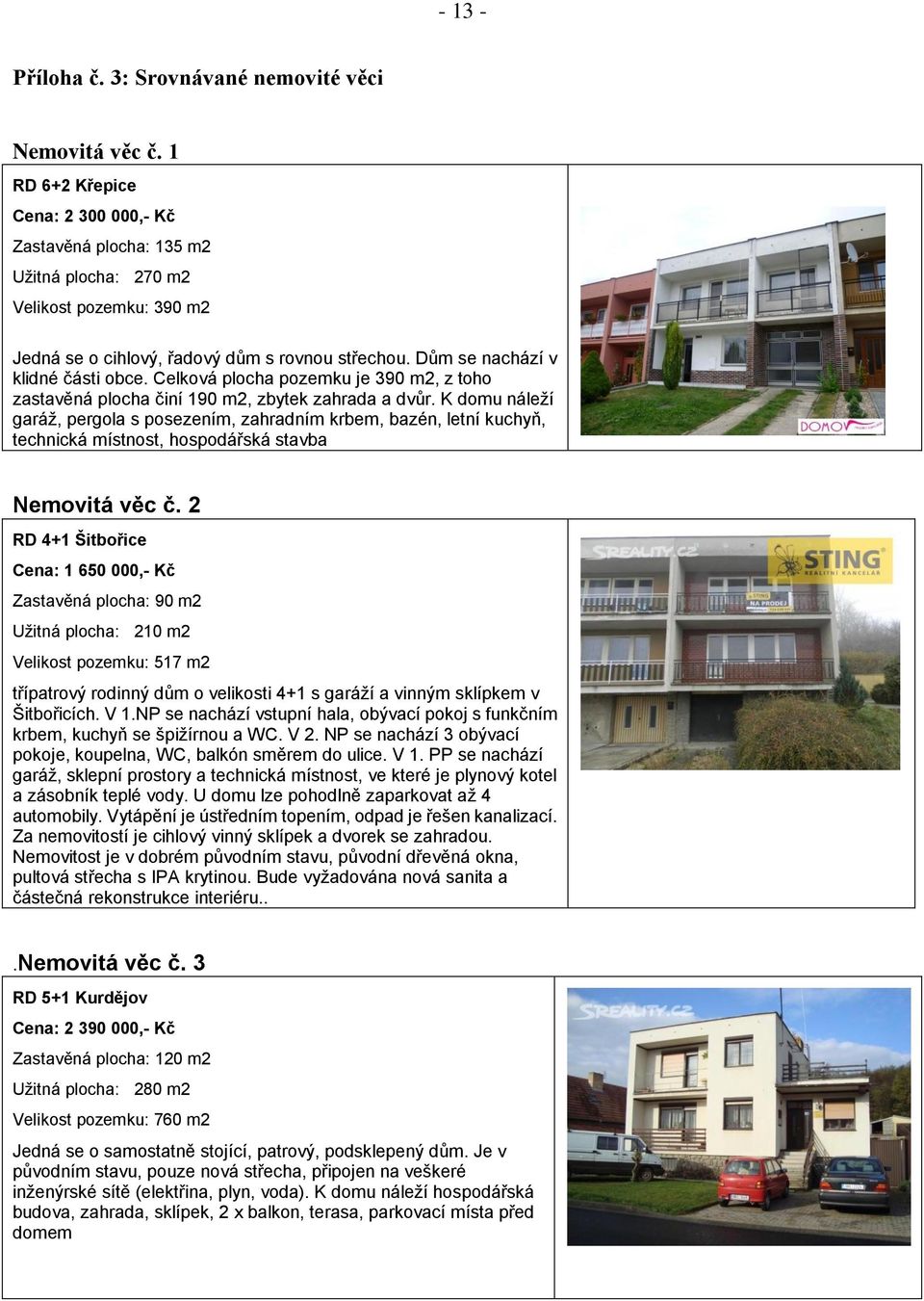 - 13 -

Příloha č. 3: Srovnávané nemovité věci

Nemovitá věc č. 1

RD 6+2 Křepice

Cena: 2 300 000,- Kč

Zastavěná plocha: 135 m2

Užitná plocha: 270 m2

Velikost pozemku: 390 m2

Jedná se o cihlový, řadový dům s rovnou střechou. Dům se nachází v klidné části obce. Celková plocha pozemku je 390 m2, z toho zastavěná plocha činí 190 m2, zbytek zahrada a dvůr. K domu náleží garáž, pergola s posezením, zahradním krbem, bazén, letní kuchyň, technická místnost, hospodářská stavba

DOMOV

Nemovitá věc č. 2

RD 4+1 Šitbořice

Cena: 1 650 000,- Kč

Zastavěná plocha: 90 m2

Užitná plocha: 210 m2

Velikost pozemku: 517 m2

třípatrový rodinný dům o velikosti 4+1 s garáží a vinným sklípkem v Šitbořicích. V 1.NP se nachází vstupní hala, obývací pokoj s funkčním krbem, kuchyň se špižírnou a WC. V 2. NP se nachází 3 obývací pokoje, koupelna, WC, balkón směrem do ulice. V 1. PP se nachází garáž, sklepní prostory a technická místnost, ve které je plynový kotel a zásobník teplé vody. U domu lze pohodlně zaparkovat až 4 automobily. Vytápění je ústředním topením, odpad je řešen kanalizací. Za nemovitostí je cihlový vinný sklípek a dvorek se zahradou. Nemovitost je v dobrém původním stavu, původní dřevěná okna, pultová střecha s IPA krytinou. Bude vyžadována nová sanita a částečná rekonstrukce interiéru..

SREALITY.CZ

STING REALITNÍ KANCELÁŘ

STING NA PRODEJ

.Nemovitá věc č. 3

RD 5+1 Kurdějov

Cena: 2 390 000,- Kč

Zastavěná plocha: 120 m2

Užitná plocha: 280 m2

Velikost pozemku: 760 m2

Jedná se o samostatně stojící, patrový, podsklepený dům. Je v původním stavu, pouze nová střecha, připojen na veškeré inženýrské sítě (elektřina, plyn, voda). K domu náleží hospodářská budova, zahrada, sklípek, 2 x balkon, terasa, parkovací místa před domem

SREALITY.CZ